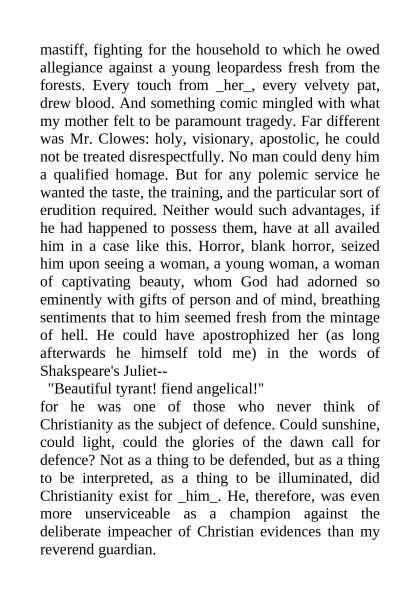 mastiff, fighting for the household to which he owed allegiance against a young leopardess fresh from the forests. Every touch from _her_, every velvety pat, drew blood. And something comic mingled with what my mother felt to be paramount tragedy. Far different was Mr. Clowes: holy, visionary, apostolic, he could not be treated disrespectfully. No man could deny him a qualified homage. But for any polemic service he wanted the taste, the training, and the particular sort of erudition required. Neither would such advantages, if he had happened to possess them, have at all availed him in a case like this. Horror, blank horror, seized him upon seeing a woman, a young woman, a woman of captivating beauty, whom God had adorned so eminently with gifts of person and of mind, breathing sentiments that to him seemed fresh from the mintage of hell. He could have apostrophized her (as long afterwards he himself told me) in the words of Shakspeare's Juliet--

"Beautiful tyrant! fiend angelical!"

for he was one of those who never think of Christianity as the subject of defence. Could sunshine, could light, could the glories of the dawn call for defence? Not as a thing to be defended, but as a thing to be interpreted, as a thing to be illuminated, did Christianity exist for _him_. He, therefore, was even more unserviceable as a champion against the deliberate impeacher of Christian evidences than my reverend guardian.